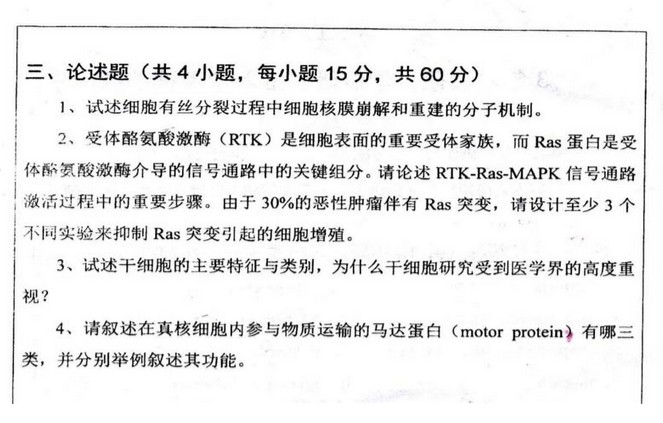 三、论述题（共4小题，每小题15分，共60分）

1、试述细胞有丝分裂过程中细胞核膜崩解和重建的分子机制。

2、受体酪氨酸激酶（RTK）是细胞表面的重要受体家族，而Ras蛋白是受体酪氨酸激酶介导的信号通路中的关键组分。请论述RTK-Ras-MAPK信号通路激活过程中的重要步骤。由于30%的恶性肿瘤伴有Ras突变，请设计至少3个不同实验来抑制Ras突变引起的细胞增殖。

3、试述干细胞的主要特征与类别，为什么干细胞研究受到医学界的高度重视？

4、请叙述在真核细胞内参与物质运输的马达蛋白（motor protein）有哪三类，并分别举例叙述其功能。